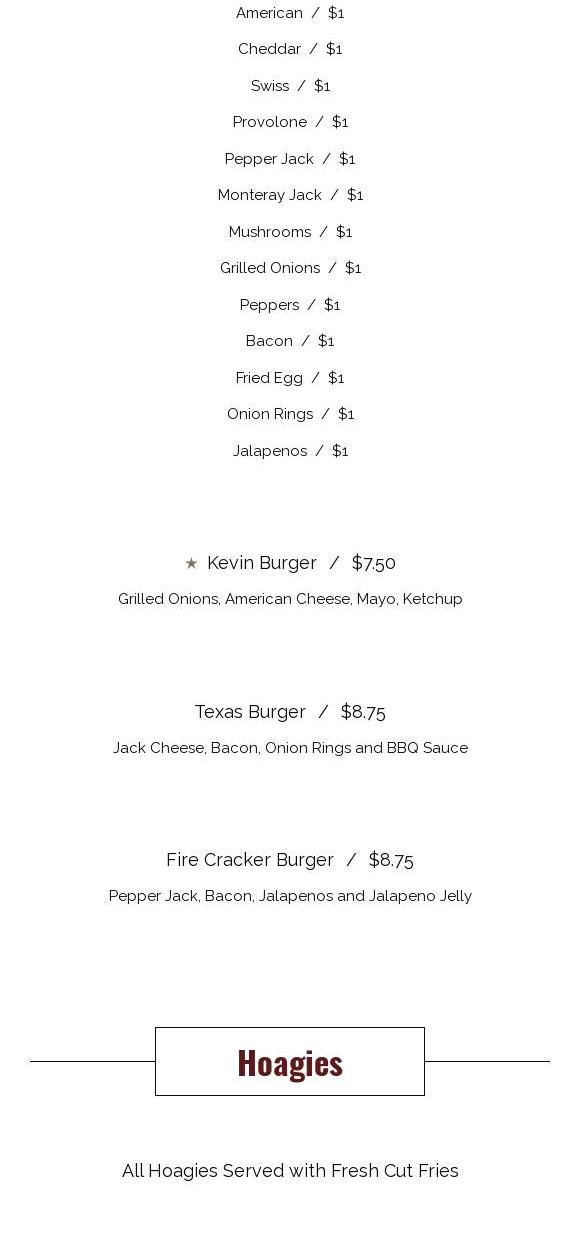 American / $1

Cheddar / $1

Swiss / $1

Provolone / $1

Pepper Jack / $1

Monteray Jack / $1

Mushrooms / $1

Grilled Onions / $1

Peppers / $1

Bacon / $1

Fried Egg / $1

Onion Rings / $1

Jalapenos / $1

★ Kevin Burger / $7.50

Grilled Onions, American Cheese, Mayo, Ketchup

Texas Burger / $8.75

Jack Cheese, Bacon, Onion Rings and BBQ Sauce

Fire Cracker Burger / $8.75

Pepper Jack, Bacon, Jalapenos and Jalapeno Jelly

Hoagies

All Hoagies Served with Fresh Cut Fries